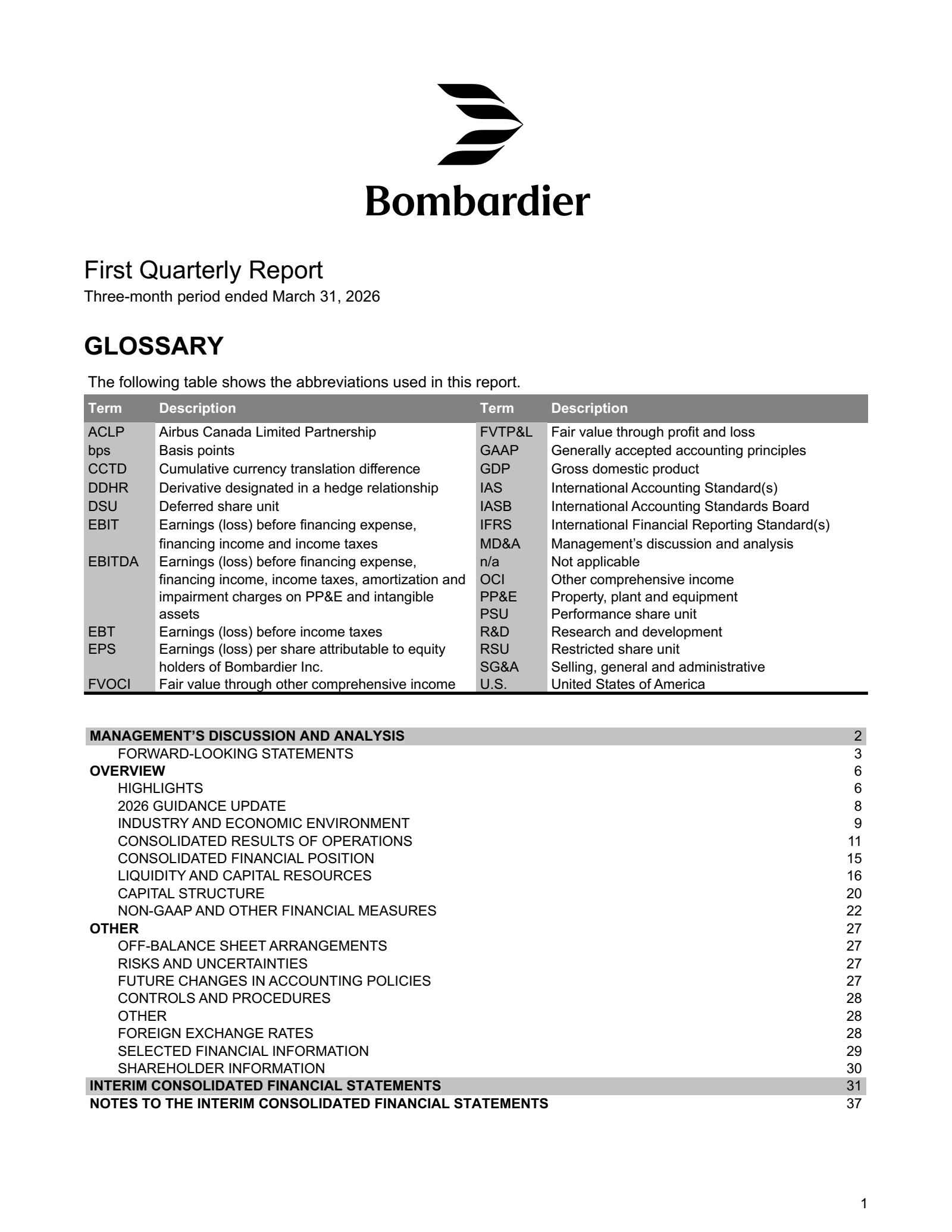 Bombardier

First Quarterly Report
Three-month period ended March 31, 2026

GLOSSARY

The following table shows the abbreviations used in this report.

| Term | Description | Term | Description |
|---|---|---|---|
| ACLP | Airbus Canada Limited Partnership | FVTP&L | Fair value through profit and loss |
| bps | Basis points | GAAP | Generally accepted accounting principles |
| CCTD | Cumulative currency translation difference | GDP | Gross domestic product |
| DDHR | Derivative designated in a hedge relationship | IAS | International Accounting Standard(s) |
| DSU | Deferred share unit | IASB | International Accounting Standards Board |
| EBIT | Earnings (loss) before financing expense, financing income and income taxes | IFRS | International Financial Reporting Standard(s) |
| | | MD&A | Management's discussion and analysis |
| EBITDA | Earnings (loss) before financing expense, financing income, income taxes, amortization and impairment charges on PP&E and intangible assets | n/a | Not applicable |
| | | OCI | Other comprehensive income |
| | | PP&E | Property, plant and equipment |
| | | PSU | Performance share unit |
| EBT | Earnings (loss) before income taxes | R&D | Research and development |
| EPS | Earnings (loss) per share attributable to equity holders of Bombardier Inc. | RSU | Restricted share unit |
| | | SG&A | Selling, general and administrative |
| FVOCI | Fair value through other comprehensive income | U.S. | United States of America |

MANAGEMENT'S DISCUSSION AND ANALYSIS 2
FORWARD-LOOKING STATEMENTS 3
OVERVIEW 6
HIGHLIGHTS 6
2026 GUIDANCE UPDATE 8
INDUSTRY AND ECONOMIC ENVIRONMENT 9
CONSOLIDATED RESULTS OF OPERATIONS 11
CONSOLIDATED FINANCIAL POSITION 15
LIQUIDITY AND CAPITAL RESOURCES 16
CAPITAL STRUCTURE 20
NON-GAAP AND OTHER FINANCIAL MEASURES 22
OTHER 27
OFF-BALANCE SHEET ARRANGEMENTS 27
RISKS AND UNCERTAINTIES 27
FUTURE CHANGES IN ACCOUNTING POLICIES 27
CONTROLS AND PROCEDURES 28
OTHER 28
FOREIGN EXCHANGE RATES 28
SELECTED FINANCIAL INFORMATION 29
SHAREHOLDER INFORMATION 30
INTERIM CONSOLIDATED FINANCIAL STATEMENTS 31
NOTES TO THE INTERIM CONSOLIDATED FINANCIAL STATEMENTS 37

1